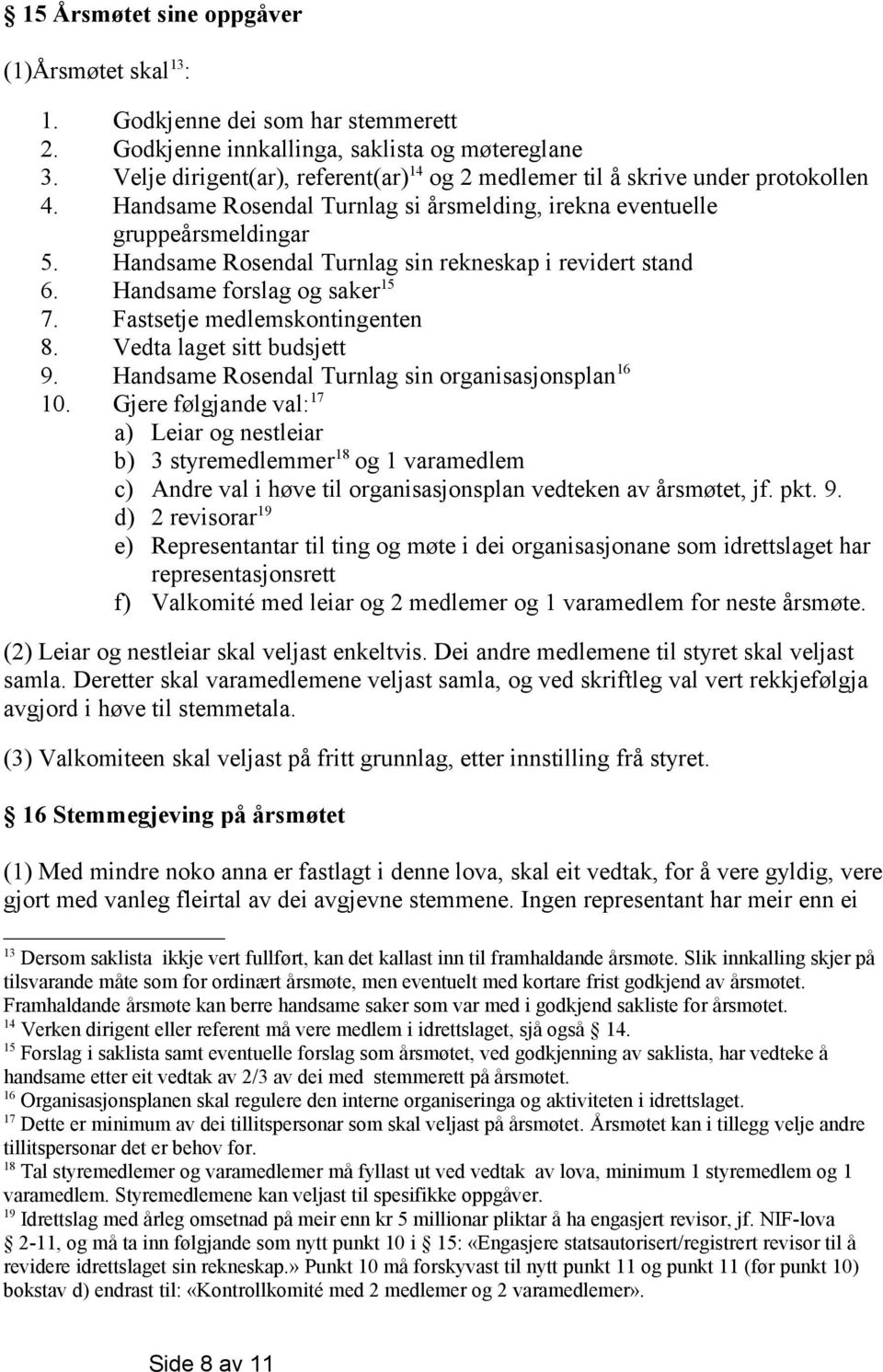 § 15 Årsmøtet sine oppgåver

(1)Årsmøtet skal$^{13}$:

1. Godkjenne dei som har stemmerett
2. Godkjenne innkallinga, saklista og møtereglane
3. Velje dirigent(ar), referent(ar)$^{14}$ og 2 medlemer til å skrive under protokollen
4. Handsame Rosendal Turnlag si årsmelding, irekna eventuelle gruppeårsmeldingar
5. Handsame Rosendal Turnlag sin rekneskap i revidert stand
6. Handsame forslag og saker$^{15}$
7. Fastsetje medlemskontingenten
8. Vedta laget sitt budsjett
9. Handsame Rosendal Turnlag sin organisasjonsplan$^{16}$
10. Gjere følgjande val:$^{17}$
a) Leiar og nestleiar
b) 3 styremedlemmer$^{18}$ og 1 varamedlem
c) Andre val i høve til organisasjonsplan vedteken av årsmøtet, jf. pkt. 9.
d) 2 revisorar$^{19}$
e) Representantar til ting og møte i dei organisasjonane som idrettslaget har representasjonsrett
f) Valkomité med leiar og 2 medlemer og 1 varamedlem for neste årsmøte.

(2) Leiar og nestleiar skal veljast enkeltvis. Dei andre medlemene til styret skal veljast samla. Deretter skal varamedlemene veljast samla, og ved skriftleg val vert rekkjefølgja avgjord i høve til stemmetala.

(3) Valkomiteen skal veljast på fritt grunnlag, etter innstilling frå styret.

§ 16 Stemmegjeving på årsmøtet

(1) Med mindre noko anna er fastlagt i denne lova, skal eit vedtak, for å vere gyldig, vere gjort med vanleg fleirtal av dei avgjevne stemmene. Ingen representant har meir enn ei

$^{13}$ Dersom saklista ikkje vert fullført, kan det kallast inn til framhaldande årsmøte. Slik innkalling skjer på tilsvarande måte som for ordinært årsmøte, men eventuelt med kortare frist godkjend av årsmøtet. Framhaldande årsmøte kan berre handsame saker som var med i godkjend sakliste for årsmøtet.
$^{14}$ Verken dirigent eller referent må vere medlem i idrettslaget, sjå også § 14.
$^{15}$ Forslag i saklista samt eventuelle forslag som årsmøtet, ved godkjenning av saklista, har vedteke å handsame etter eit vedtak av 2/3 av dei med stemmerett på årsmøtet.
$^{16}$ Organisasjonsplanen skal regulere den interne organiseringa og aktiviteten i idrettslaget.
$^{17}$ Dette er minimum av dei tillitspersonar som skal veljast på årsmøtet. Årsmøtet kan i tillegg velje andre tillitspersonar det er behov for.
$^{18}$ Tal styremedlemer og varamedlemer må fyllast ut ved vedtak av lova, minimum 1 styremedlem og 1 varamedlem. Styremedlemene kan veljast til spesifikke oppgåver.
$^{19}$ Idrettslag med årleg omsetnad på meir enn kr 5 millionar pliktar å ha engasjert revisor, jf. NIF-lova § 2-11, og må ta inn følgjande som nytt punkt 10 i § 15: «Engasjere statsautorisert/registrert revisor til å revidere idrettslaget sin rekneskap.» Punkt 10 må forskyvast til nytt punkt 11 og punkt 11 (før punkt 10) bokstav d) endrast til: «Kontrollkomité med 2 medlemer og 2 varamedlemer».

Side 8 av 11